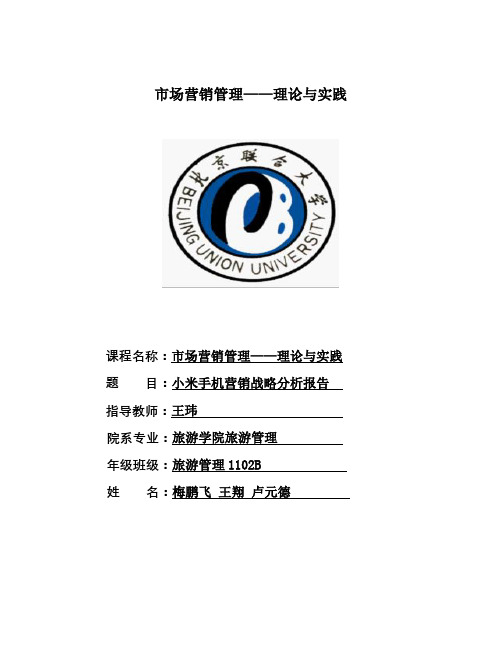 市场营销管理——理论与实践

北京联合大学
BEIJING UNION UNIVERSITY

课程名称：市场营销管理——理论与实践

题　　目：小米手机营销战略分析报告

指导教师：王玮

院系专业：旅游学院旅游管理

年级班级：旅游管理 1102B

姓　　名：梅鹏飞 王翔 卢元德